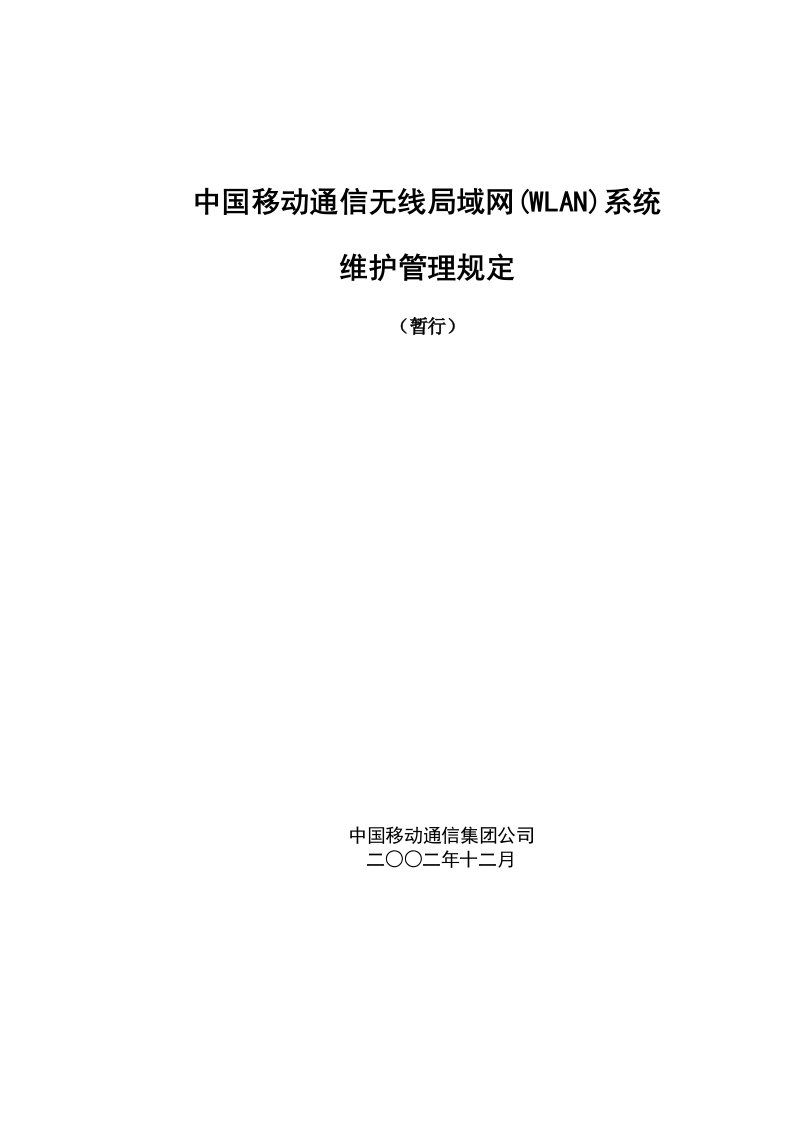 中国移动通信无线局域网(WLAN)系统

维护管理规定

（暂行）

中国移动通信集团公司
二〇〇二年十二月